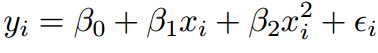 $y_i = \beta_0 + \beta_1 x_i + \beta_2 x_i^2 + \epsilon_i$